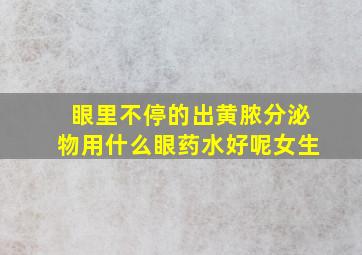 眼里不停的出黄脓分泌物用什么眼药水好呢女生